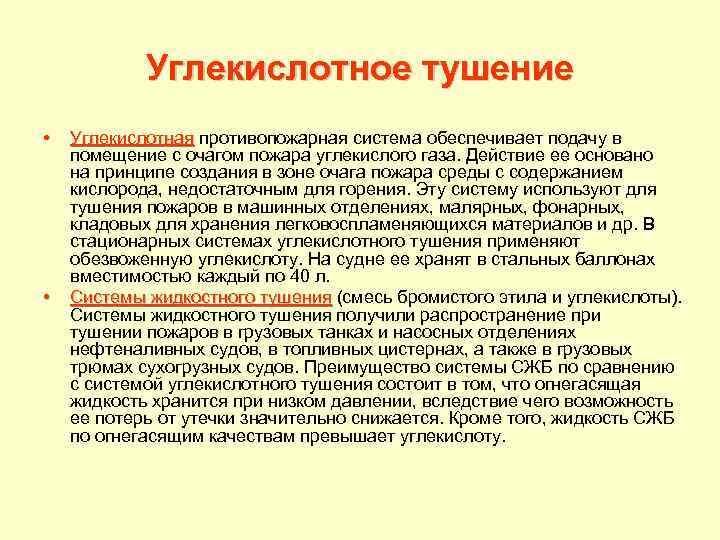 Углекислотное тушение

• Углекислотная противопожарная система обеспечивает подачу в помещение с очагом пожара углекислого газа. Действие ее основано на принципе создания в зоне очага пожара среды с содержанием кислорода, недостаточным для горения. Эту систему используют для тушения пожаров в машинных отделениях, малярных, фонарных, кладовых для хранения легковоспламеняющихся материалов и др. В стационарных системах углекислотного тушения применяют обезвоженную углекислоту. На судне ее хранят в стальных баллонах вместимостью каждый по 40 л.

• Системы жидкостного тушения (смесь бромистого этила и углекислоты). Системы жидкостного тушения получили распространение при тушении пожаров в грузовых танках и насосных отделениях нефтеналивных судов, в топливных цистернах, а также в грузовых трюмах сухогрузных судов. Преимущество системы СЖБ по сравнению с системой углекислотного тушения состоит в том, что огнегасящая жидкость хранится при низком давлении, вследствие чего возможность ее потерь от утечки значительно снижается. Кроме того, жидкость СЖБ по огнегасящим качествам превышает углекислоту.